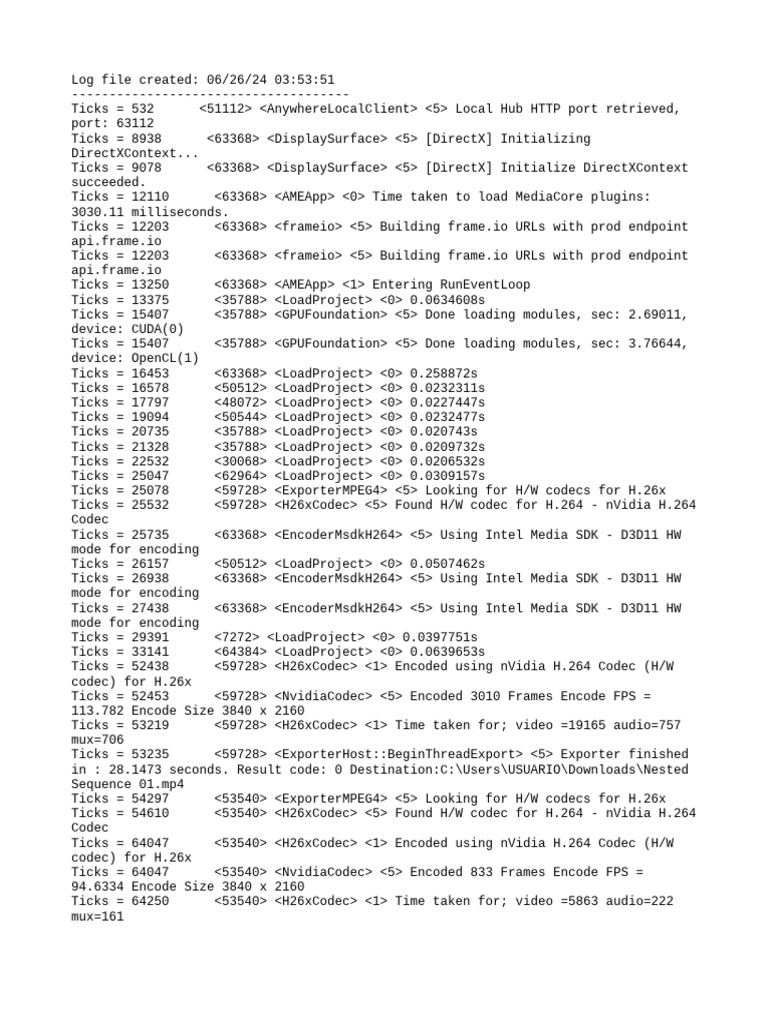 Log file created: 06/26/24 03:53:51
-------------------------------------
Ticks = 532 <51112> <AnywhereLocalClient> <5> Local Hub HTTP port retrieved, port: 63112
Ticks = 8938 <63368> <DisplaySurface> <5> [DirectX] Initializing DirectXContext...
Ticks = 9078 <63368> <DisplaySurface> <5> [DirectX] Initialize DirectXContext succeeded.
Ticks = 12110 <63368> <AMEApp> <0> Time taken to load MediaCore plugins: 3030.11 milliseconds.
Ticks = 12203 <63368> <frameio> <5> Building frame.io URLs with prod endpoint api.frame.io
Ticks = 12203 <63368> <frameio> <5> Building frame.io URLs with prod endpoint api.frame.io
Ticks = 13250 <63368> <AMEApp> <1> Entering RunEventLoop
Ticks = 13375 <35788> <LoadProject> <0> 0.0634608s
Ticks = 15407 <35788> <GPUFoundation> <5> Done loading modules, sec: 2.69011, device: CUDA(0)
Ticks = 15407 <35788> <GPUFoundation> <5> Done loading modules, sec: 3.76644, device: OpenCL(1)
Ticks = 16453 <63368> <LoadProject> <0> 0.258872s
Ticks = 16578 <50512> <LoadProject> <0> 0.0232311s
Ticks = 17797 <48072> <LoadProject> <0> 0.0227447s
Ticks = 19094 <50544> <LoadProject> <0> 0.0232477s
Ticks = 20735 <35788> <LoadProject> <0> 0.020743s
Ticks = 21328 <35788> <LoadProject> <0> 0.0209732s
Ticks = 22532 <30068> <LoadProject> <0> 0.0206532s
Ticks = 25047 <62964> <LoadProject> <0> 0.0309157s
Ticks = 25078 <59728> <ExporterMPEG4> <5> Looking for H/W codecs for H.26x
Ticks = 25532 <59728> <H26xCodec> <5> Found H/W codec for H.264 - nVidia H.264 Codec
Ticks = 25735 <63368> <EncoderMsdkH264> <5> Using Intel Media SDK - D3D11 HW mode for encoding
Ticks = 26157 <50512> <LoadProject> <0> 0.0507462s
Ticks = 26938 <63368> <EncoderMsdkH264> <5> Using Intel Media SDK - D3D11 HW mode for encoding
Ticks = 27438 <63368> <EncoderMsdkH264> <5> Using Intel Media SDK - D3D11 HW mode for encoding
Ticks = 29391 <7272> <LoadProject> <0> 0.0397751s
Ticks = 33141 <64384> <LoadProject> <0> 0.0639653s
Ticks = 52438 <59728> <H26xCodec> <1> Encoded using nVidia H.264 Codec (H/W codec) for H.26x
Ticks = 52453 <59728> <NvidiaCodec> <5> Encoded 3010 Frames Encode FPS = 113.782 Encode Size 3840 x 2160
Ticks = 53219 <59728> <H26xCodec> <1> Time taken for; video =19165 audio=757 mux=706
Ticks = 53235 <59728> <ExporterHost::BeginThreadExport> <5> Exporter finished in : 28.1473 seconds. Result code: 0 Destination:C:\Users\USUARIO\Downloads\Nested Sequence 01.mp4
Ticks = 54297 <53540> <ExporterMPEG4> <5> Looking for H/W codecs for H.26x
Ticks = 54610 <53540> <H26xCodec> <5> Found H/W codec for H.264 - nVidia H.264 Codec
Ticks = 64047 <53540> <H26xCodec> <1> Encoded using nVidia H.264 Codec (H/W codec) for H.26x
Ticks = 64047 <53540> <NvidiaCodec> <5> Encoded 833 Frames Encode FPS = 94.6334 Encode Size 3840 x 2160
Ticks = 64250 <53540> <H26xCodec> <1> Time taken for; video =5863 audio=222 mux=161